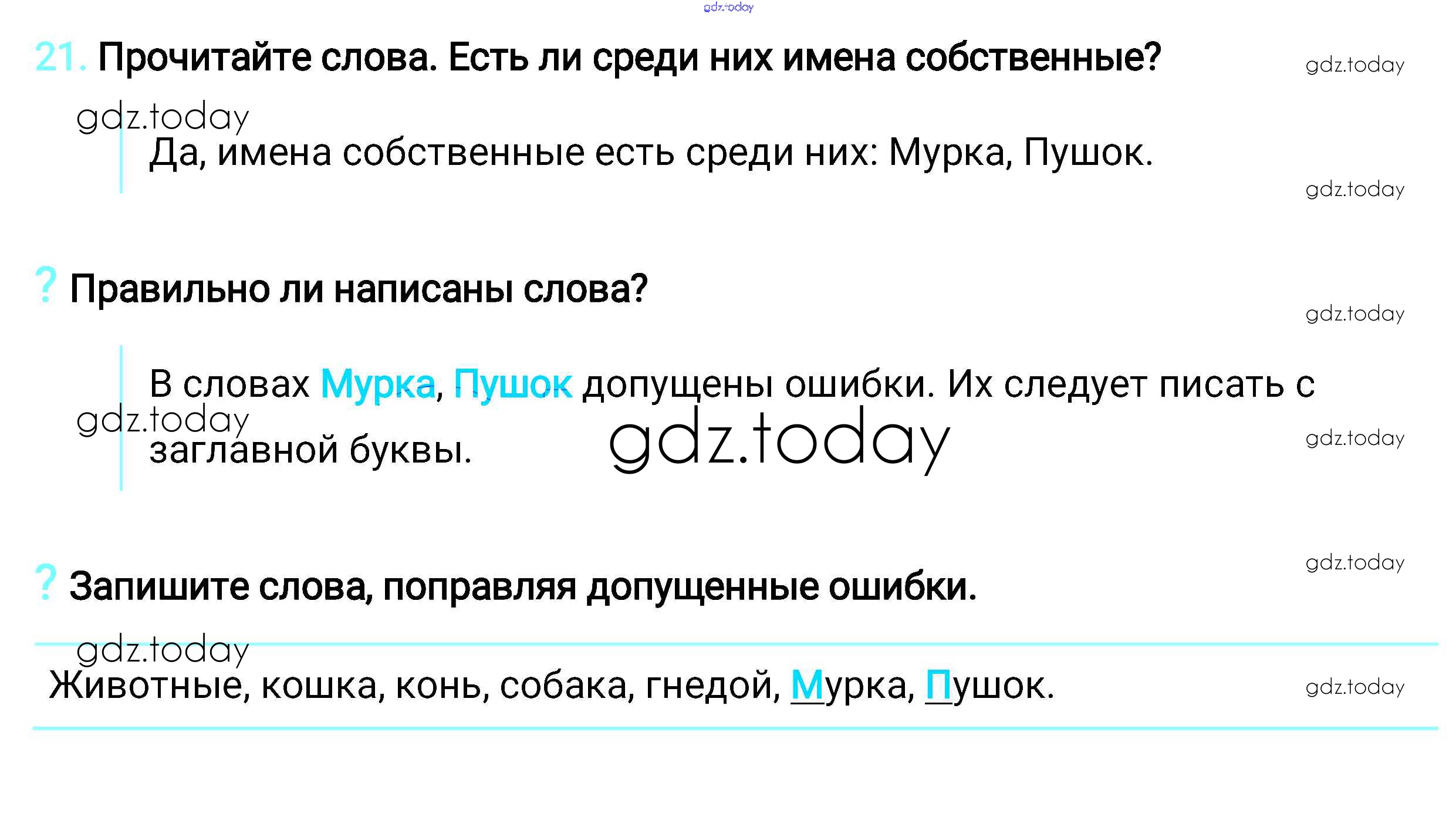 21. Прочитайте слова. Есть ли среди них имена собственные?

Да, имена собственные есть среди них: Мурка, Пушок.

? Правильно ли написаны слова?

В словах Мурка, Пушок допущены ошибки. Их следует писать с заглавной буквы.

? Запишите слова, поправляя допущенные ошибки.

Животные, кошка, конь, собака, гнедой, Мурка, Пушок.

gdz.today